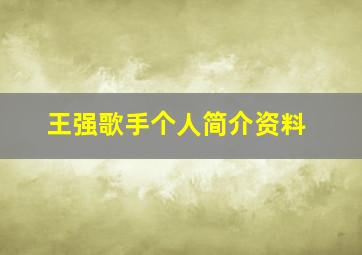 王强歌手个人简介资料